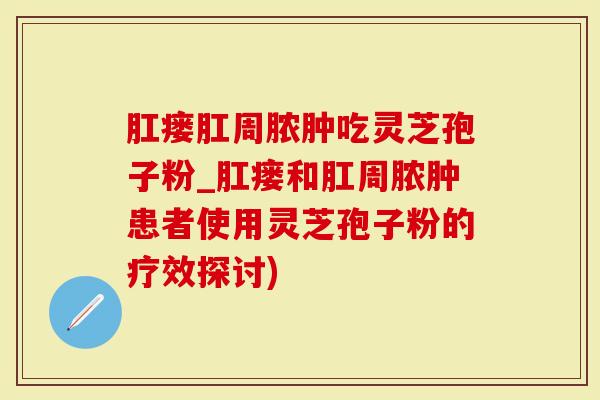 肛瘘肛周脓肿吃灵芝孢子粉_肛瘘和肛周脓肿患者使用灵芝孢子粉的疗效探讨)